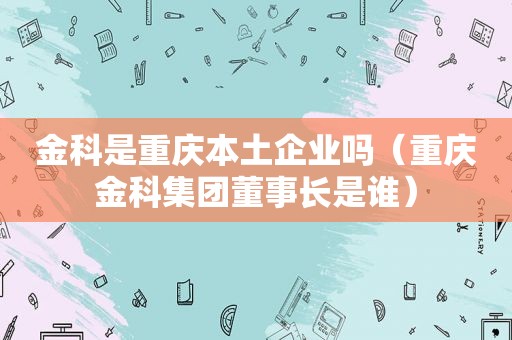 金科是重庆本土企业吗（重庆金科集团董事长是谁）

STATIONERY